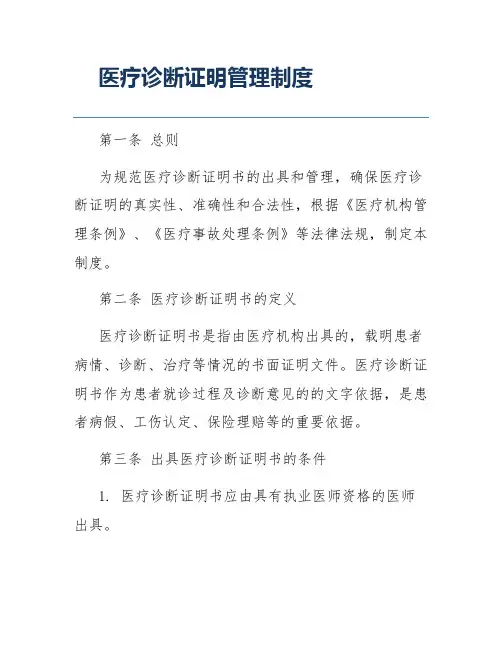 医疗诊断证明管理制度

第一条 总则

为规范医疗诊断证明书的出具和管理，确保医疗诊断证明的真实性、准确性和合法性，根据《医疗机构管理条例》、《医疗事故处理条例》等法律法规，制定本制度。

第二条 医疗诊断证明书的定义

医疗诊断证明书是指由医疗机构出具的，载明患者病情、诊断、治疗等情况的书面证明文件。医疗诊断证明书作为患者就诊过程及诊断意见的的文字依据，是患者病假、工伤认定、保险理赔等的重要依据。

第三条 出具医疗诊断证明书的条件

1. 医疗诊断证明书应由具有执业医师资格的医师出具。